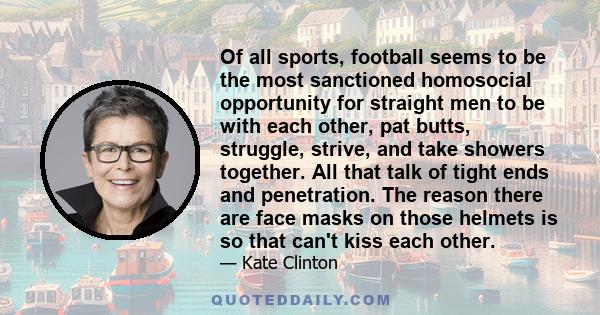 Of all sports, football seems to be the most sanctioned homosocial opportunity for straight men to be with each other, pat butts, struggle, strive, and take showers together. All that talk of tight ends and penetration. The reason there are face masks on those helmets is so that can't kiss each other.

— Kate Clinton

QUOTEDDAILY.COM